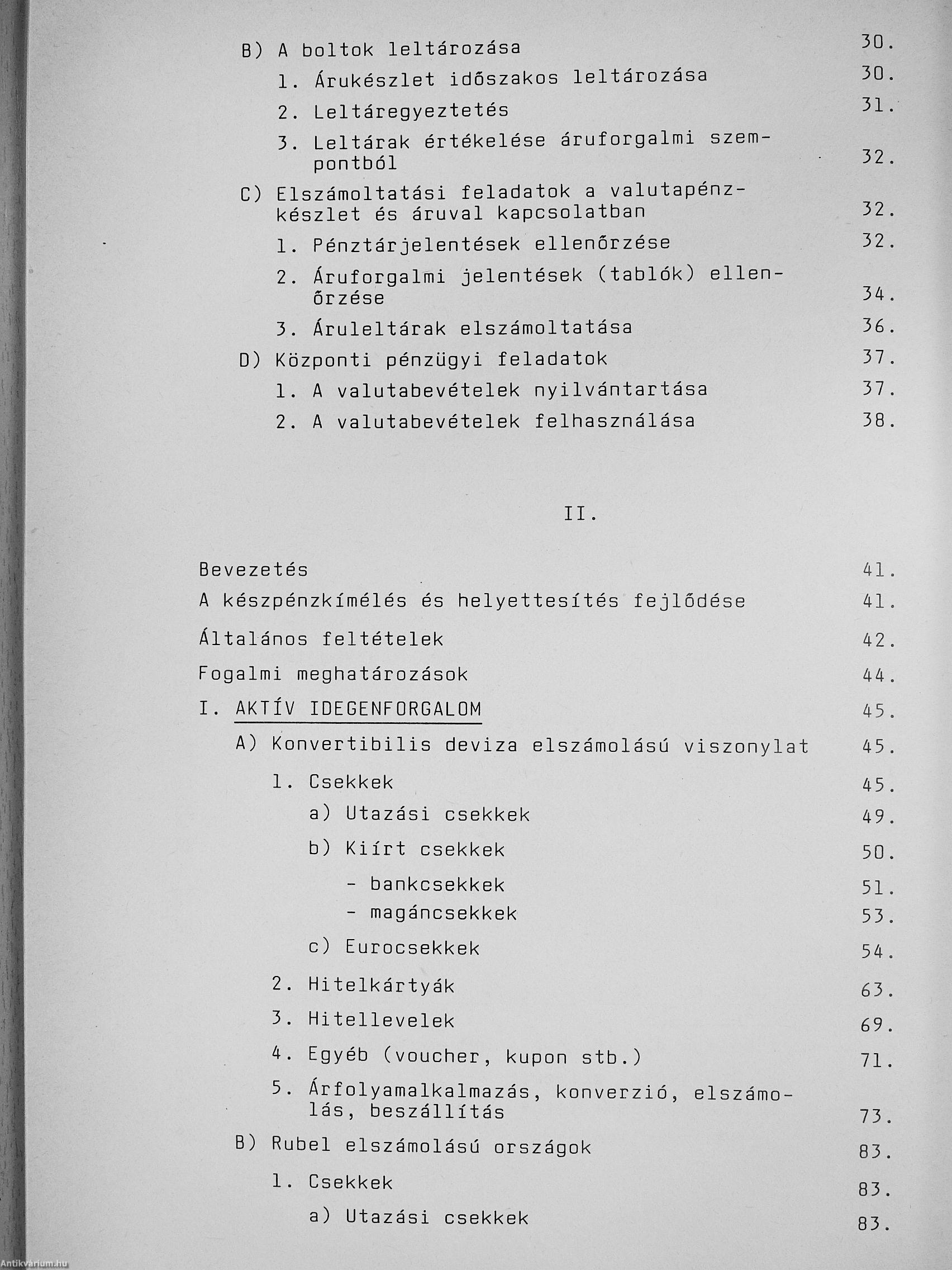 B) A boltok leltározása 30.

1. Árukészlet időszakos leltározása 30.

2. Leltáregyeztetés 31.

3. Leltárak értékelése áruforgalmi szempontból 32.

C) Elszámoltatási feladatok a valutapénzkészlet és áruval kapcsolatban 32.

1. Pénztárjelentések ellenőrzése 32.

2. Áruforgalmi jelentések (tablók) ellenőrzése 34.

3. Áruleltárak elszámoltatása 36.

D) Központi pénzügyi feladatok 37.

1. A valutabevételek nyilvántartása 37.

2. A valutabevételek felhasználása 38.

II.

Bevezetés 41.

A készpénzkímélés és helyettesítés fejlődése 41.

Általános feltételek 42.

Fogalmi meghatározások 44.

I. AKTÍV IDEGENFORGALOM 45.

A) Konvertibilis deviza elszámolású viszonylat 45.

1. Csekkek 45.

a) Utazási csekkek 49.

b) Kiírt csekkek 50.

- bankcsekkek 51.

- magáncsekkek 53.

c) Eurocsekkek 54.

2. Hitelkártyák 63.

3. Hitellevelek 69.

4. Egyéb (voucher, kupon stb.) 71.

5. Árfolyamalkalmazás, konverzió, elszámolás, beszállítás 73.

B) Rubel elszámolású országok 83.

1. Csekkek 83.

a) Utazási csekkek 83.

Antikvárium.hu